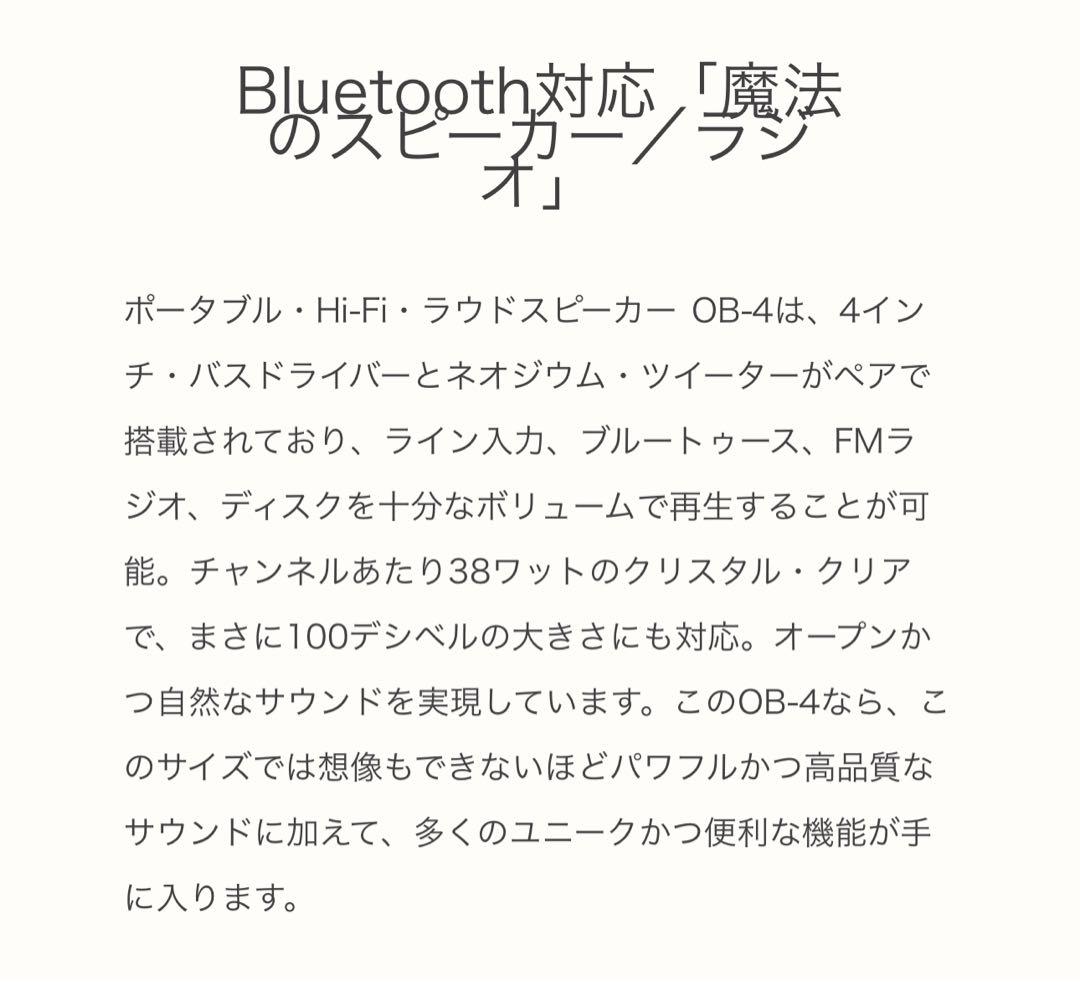 Bluetooth対応「魔法のスピーカー／ラジオ」

ポータブル・Hi-Fi・ラウドスピーカー OB-4は、4インチ・バスドライバーとネオジウム・ツイーターがペアで搭載されており、ライン入力、ブルートゥース、FMラジオ、ディスクを十分なボリュームで再生することが可能。チャンネルあたり38ワットのクリスタル・クリアで、まさに100デシベルの大きさにも対応。オープンかつ自然なサウンドを実現しています。このOB-4なら、このサイズでは想像もできないほどパワフルかつ高品質なサウンドに加えて、多くのユニークかつ便利な機能が手に入ります。